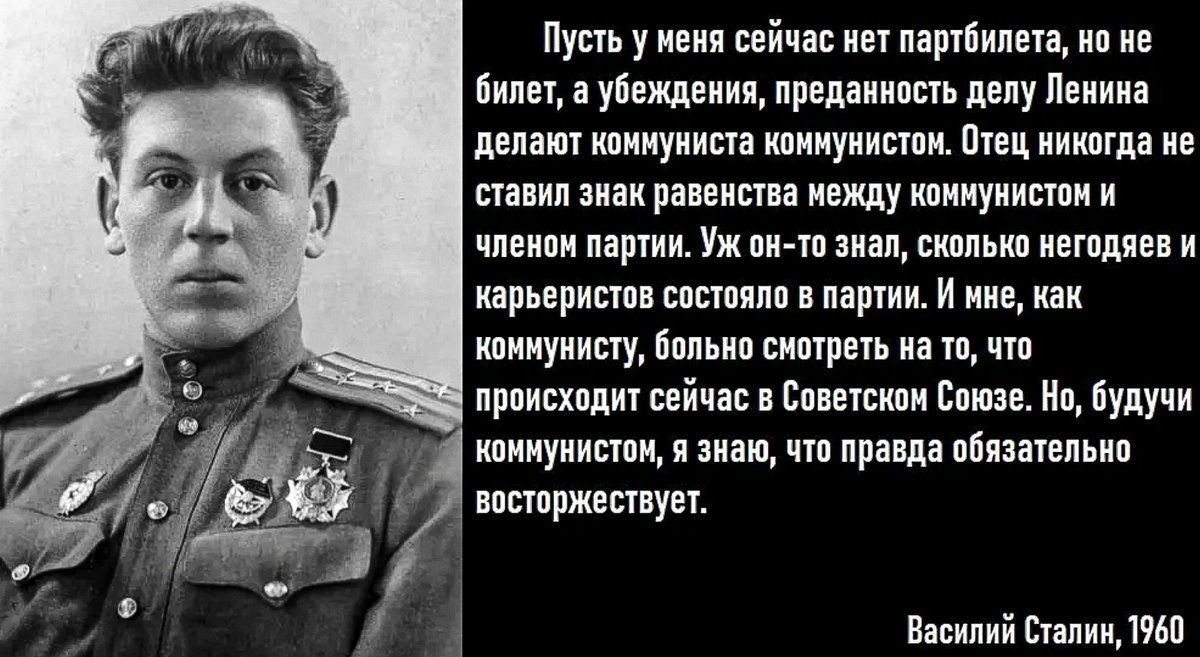 Пусть у меня сейчас нет партбилета, но не билет, а убеждения, преданность делу Ленина делают коммуниста коммунистом. Отец никогда не ставил знак равенства между коммунистом и членом партии. Уж он-то знал, сколько негодяев и карьеристов состояло в партии. И мне, как коммунисту, больно смотреть на то, что происходит сейчас в Советском Союзе. Но, будучи коммунистом, я знаю, что правда обязательно восторжествует.

Василий Сталин, 1960